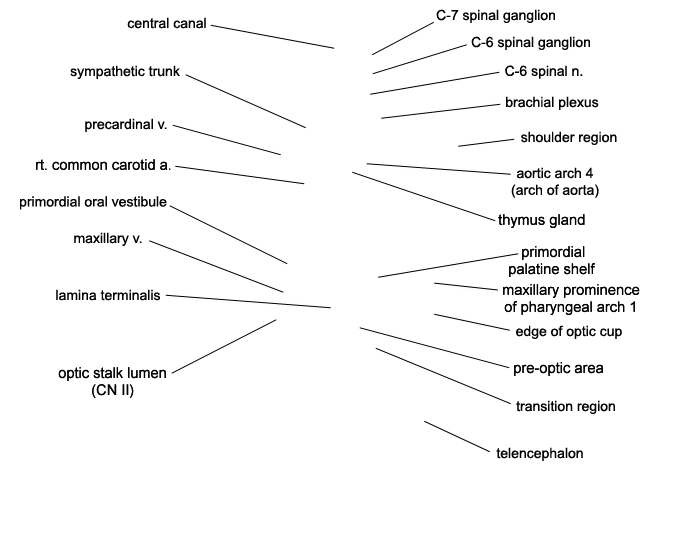 central canal

sympathetic trunk

precardinal v.

rt. common carotid a.

primordial oral vestibule

maxillary v.

lamina terminalis

optic stalk lumen (CN II)

C-7 spinal ganglion

C-6 spinal ganglion

C-6 spinal n.

brachial plexus

shoulder region

aortic arch 4 (arch of aorta)

thymus gland

primordial palatine shelf

maxillary prominence of pharyngeal arch 1

edge of optic cup

pre-optic area

transition region

telencephalon